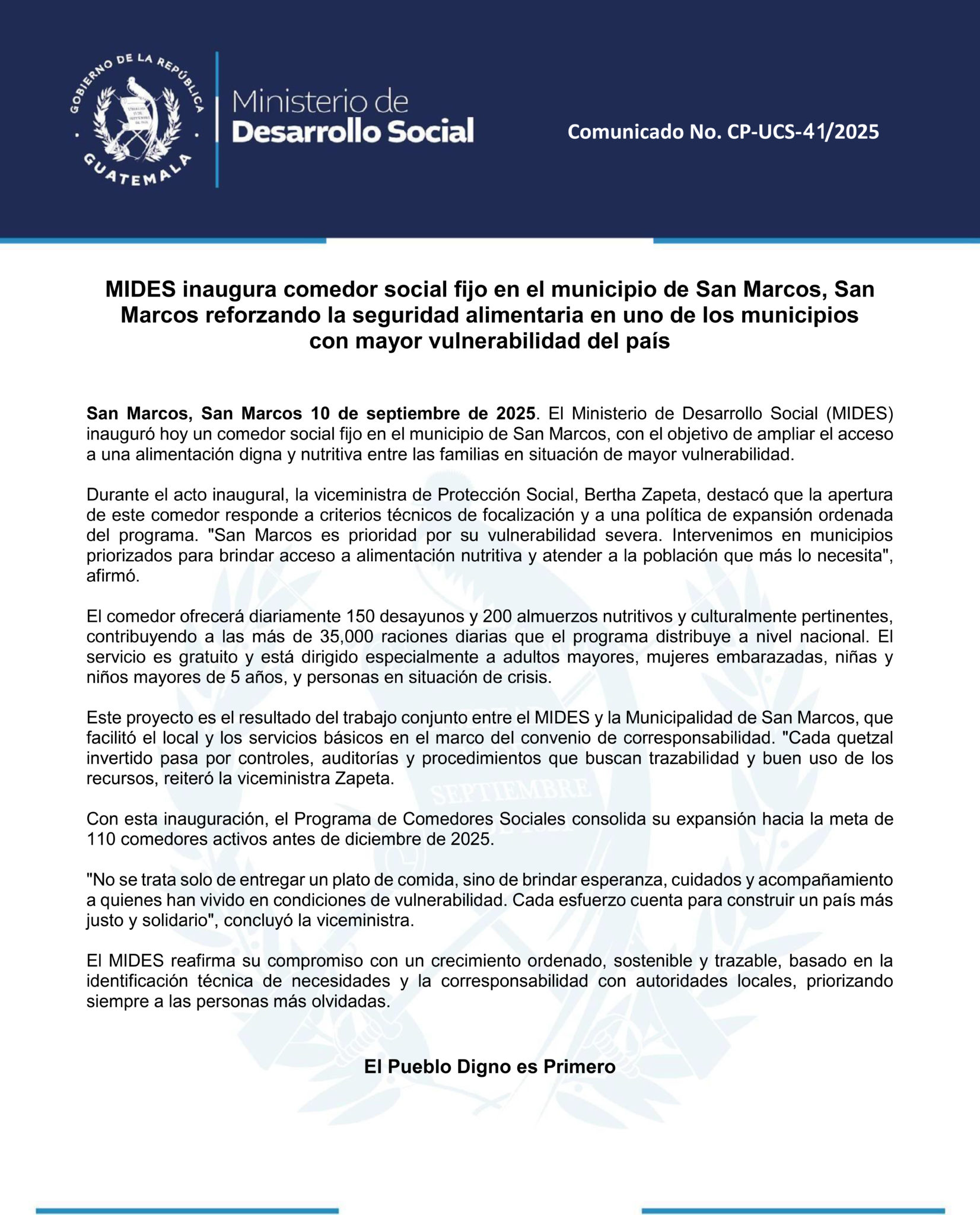 GOBIERNO DE LA REPÚBLICA
GUATEMALA

Ministerio de
Desarrollo Social

Comunicado No. CP-UCS-41/2025

MIDES inaugura comedor social fijo en el municipio de San Marcos, San Marcos reforzando la seguridad alimentaria en uno de los municipios con mayor vulnerabilidad del país

San Marcos, San Marcos 10 de septiembre de 2025. El Ministerio de Desarrollo Social (MIDES) inauguró hoy un comedor social fijo en el municipio de San Marcos, con el objetivo de ampliar el acceso a una alimentación digna y nutritiva entre las familias en situación de mayor vulnerabilidad.

Durante el acto inaugural, la viceministra de Protección Social, Bertha Zapeta, destacó que la apertura de este comedor responde a criterios técnicos de focalización y a una política de expansión ordenada del programa. "San Marcos es prioridad por su vulnerabilidad severa. Intervenimos en municipios priorizados para brindar acceso a alimentación nutritiva y atender a la población que más lo necesita", afirmó.

El comedor ofrecerá diariamente 150 desayunos y 200 almuerzos nutritivos y culturalmente pertinentes, contribuyendo a las más de 35,000 raciones diarias que el programa distribuye a nivel nacional. El servicio es gratuito y está dirigido especialmente a adultos mayores, mujeres embarazadas, niñas y niños mayores de 5 años, y personas en situación de crisis.

Este proyecto es el resultado del trabajo conjunto entre el MIDES y la Municipalidad de San Marcos, que facilitó el local y los servicios básicos en el marco del convenio de corresponsabilidad. "Cada quetzal invertido pasa por controles, auditorías y procedimientos que buscan trazabilidad y buen uso de los recursos, reiteró la viceministra Zapeta.

Con esta inauguración, el Programa de Comedores Sociales consolida su expansión hacia la meta de 110 comedores activos antes de diciembre de 2025.

"No se trata solo de entregar un plato de comida, sino de brindar esperanza, cuidados y acompañamiento a quienes han vivido en condiciones de vulnerabilidad. Cada esfuerzo cuenta para construir un país más justo y solidario", concluyó la viceministra.

El MIDES reafirma su compromiso con un crecimiento ordenado, sostenible y trazable, basado en la identificación técnica de necesidades y la corresponsabilidad con autoridades locales, priorizando siempre a las personas más olvidadas.

El Pueblo Digno es Primero